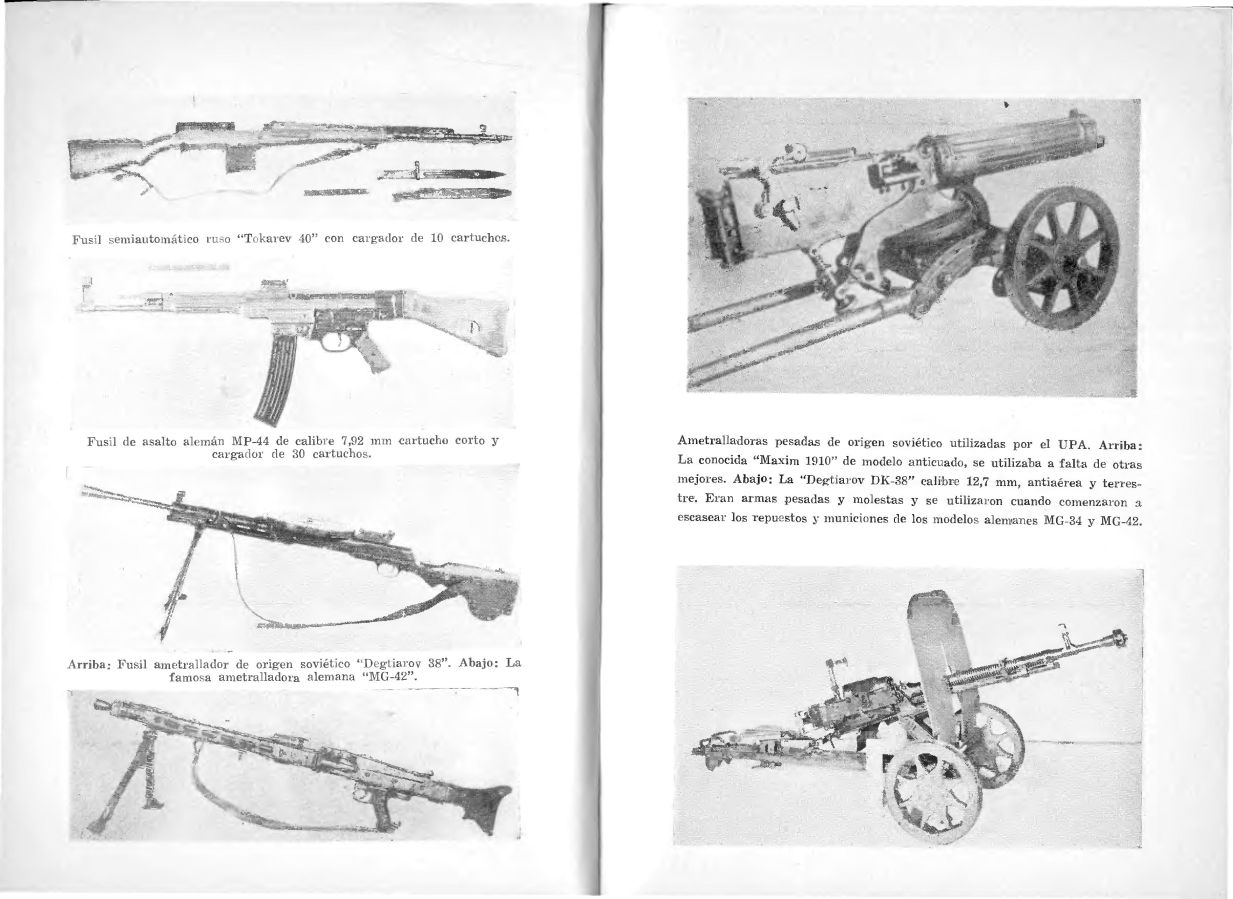 Fusil semiautomático ruso "Tokarev 40" con cargador de 10 cartuchos.

Fusil de asalto alemán MP-44 de calibre 7,92 mm cartucho corto y cargador de 30 cartuchos.

Arriba: Fusil ametrallador de origen soviético "Degtiarov 38". Abajo: La famosa ametralladora alemana "MG-42".

Ametralladoras pesadas de origen soviético utilizadas por el UPA. Arriba: La conocida "Maxim 1910" de modelo anticuado, se utilizaba a falta de otras mejores. Abajo: La "Degtiarov DK-38" calibre 12,7 mm, antiaérea y terrestre. Eran armas pesadas y molestas y se utilizaron cuando comenzaron a escasear los repuestos y municiones de los modelos alemanes MG-34 y MG-42.